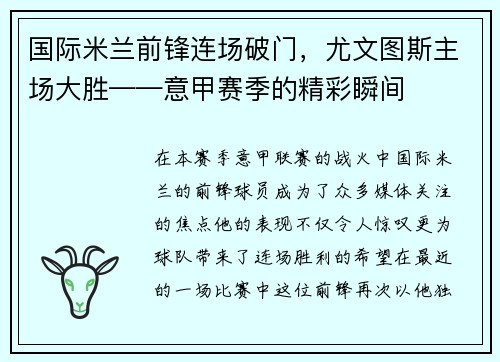 国际米兰前锋连场破门，尤文图斯主场大胜——意甲赛季的精彩瞬间

在本赛季意甲联赛的战火中国际米兰的前锋球员成为了众多媒体关注的焦点他的表现不仅令人惊叹更为球队带来了连场胜利的希望在最近的一场比赛中这位前锋再次以他独